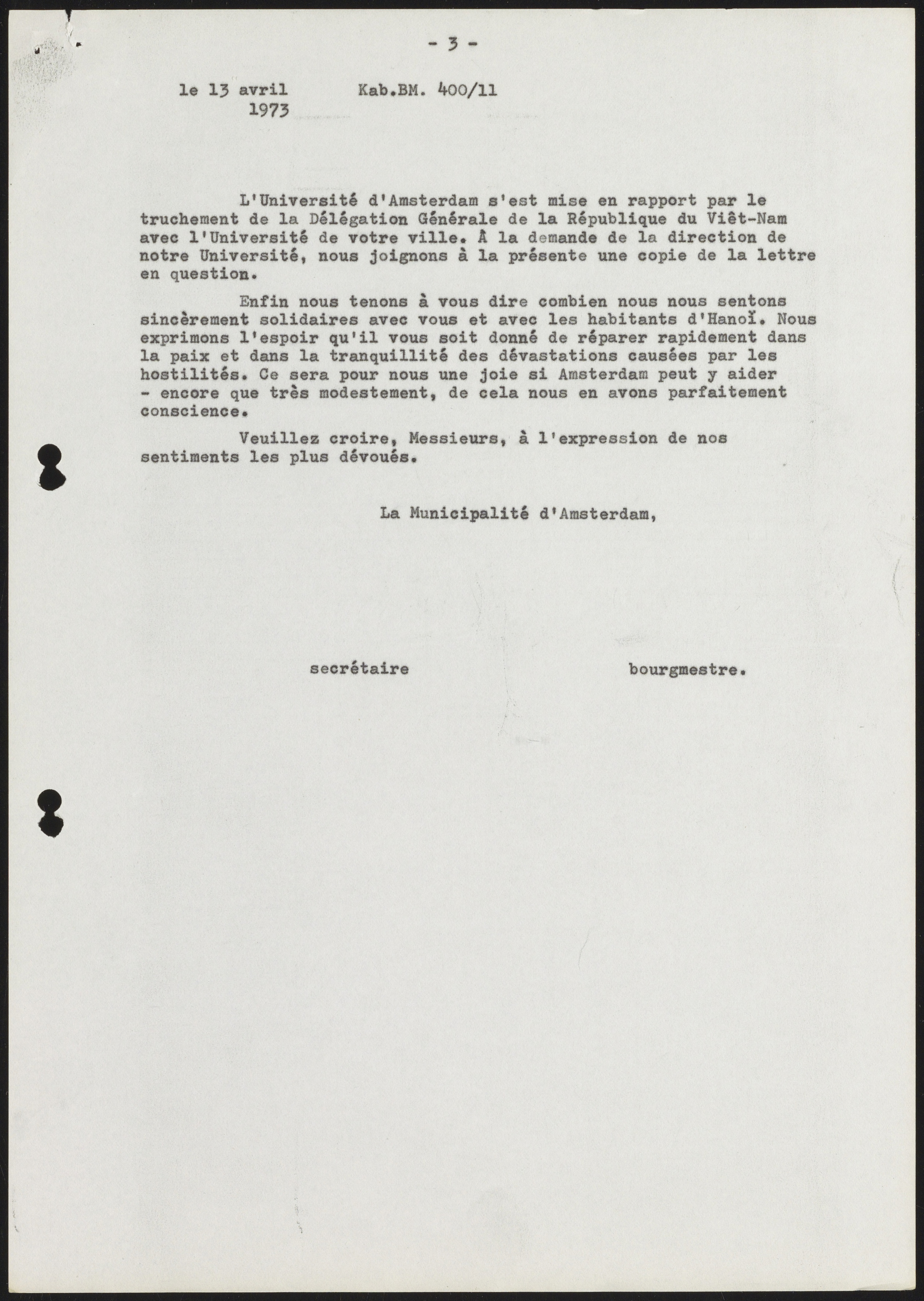 - 3 -

le 13 avril 1973 Kab.BM. 400/11

L'Université d'Amsterdam s'est mise en rapport par le truchement de la Délégation Générale de la République du Viêt-Nam avec l'Université de votre ville. À la demande de la direction de notre Université, nous joignons à la présente une copie de la lettre en question.

Enfin nous tenons à vous dire combien nous nous sentons sincèrement solidaires avec vous et avec les habitants d'Hanoï. Nous exprimons l'espoir qu'il vous soit donné de réparer rapidement dans la paix et dans la tranquillité des dévastations causées par les hostilités. Ce sera pour nous une joie si Amsterdam peut y aider - encore que très modestement, de cela nous en avons parfaitement conscience.

Veuillez croire, Messieurs, à l'expression de nos sentiments les plus dévoués.

La Municipalité d'Amsterdam,

secrétaire bourgmestre.